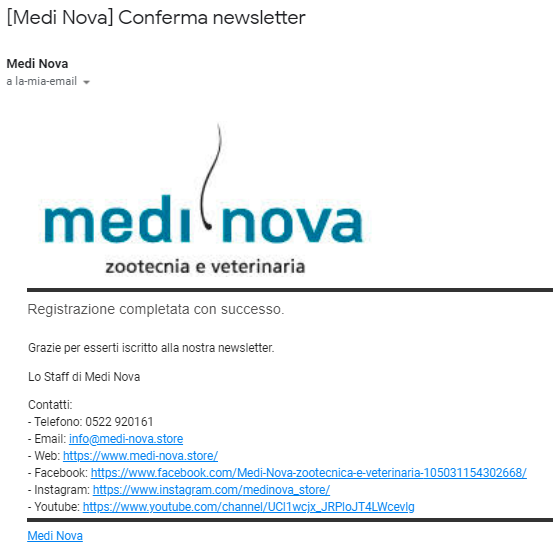 [Medi Nova] Conferma newsletter

Medi Nova
a la-mia-email

medi nova
zootecnia e veterinaria

Registrazione completata con successo.

Grazie per esserti iscritto alla nostra newsletter.

Lo Staff di Medi Nova

Contatti:
- Telefono: 0522 920161
- Email: info@medi-nova.store
- Web: https://www.medi-nova.store/
- Facebook: https://www.facebook.com/Medi-Nova-zootecnica-e-veterinaria-105031154302668/
- Instagram: https://www.instagram.com/medinova_store/
- Youtube: https://www.youtube.com/channel/UCl1wcjx_JRPloJT4LWcevlg

Medi Nova